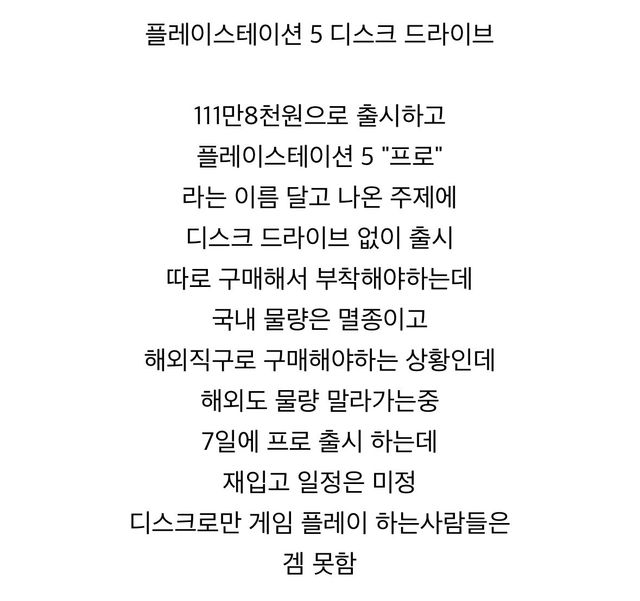 플레이스테이션 5 디스크 드라이브

111만8천원으로 출시하고
플레이스테이션 5 "프로"
라는 이름 달고 나온 주제에
디스크 드라이브 없이 출시
따로 구매해서 부착해야하는데
국내 물량은 멸종이고
해외직구로 구매해야하는 상황인데
해외도 물량 말라가는중
7일에 프로 출시 하는데
재입고 일정은 미정
디스크로만 게임 플레이 하는사람들은
겜 못함